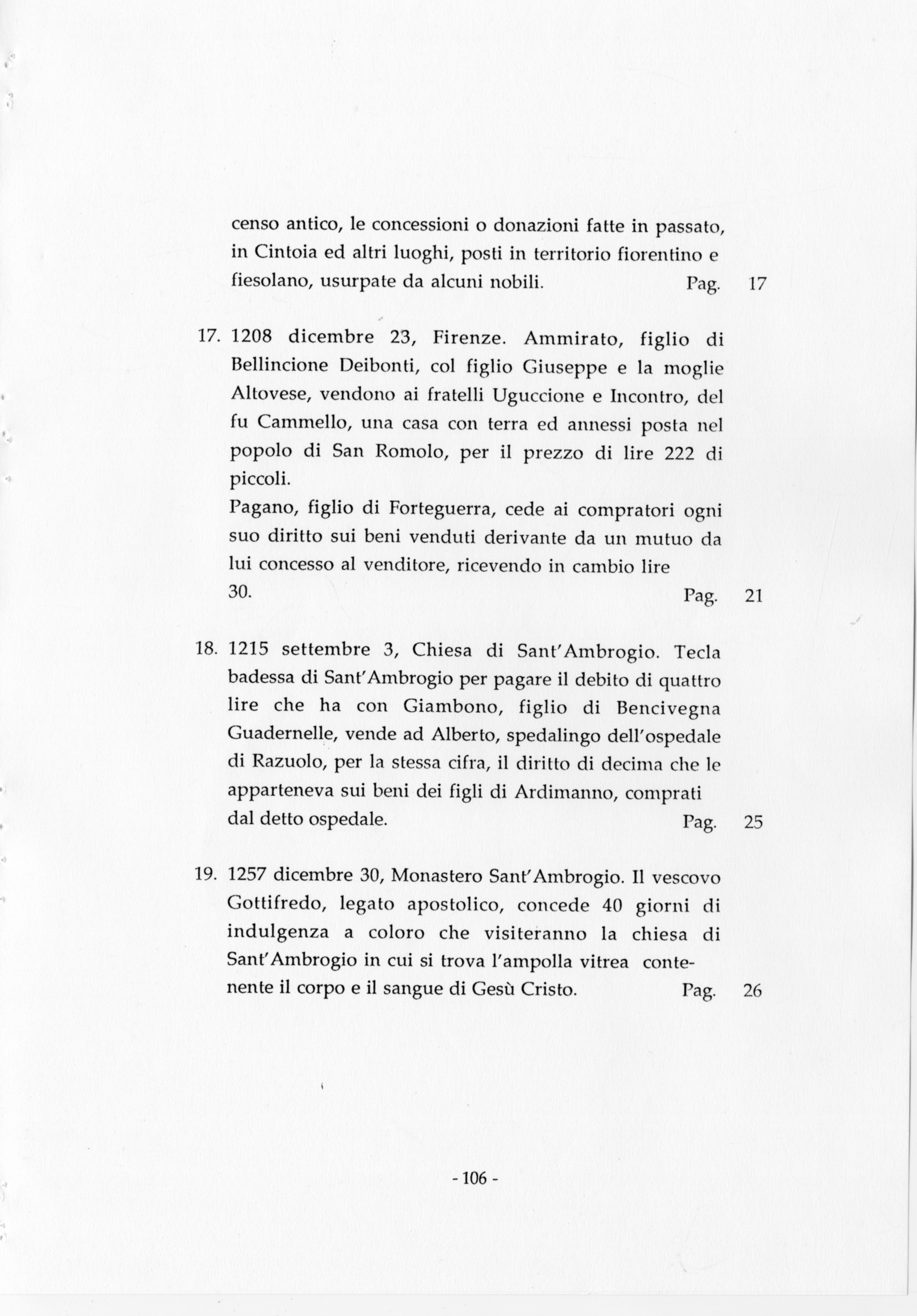 censo antico, le concessioni o donazioni fatte in passato, in Cintoia ed altri luoghi, posti in territorio fiorentino e fiesolano, usurpate da alcuni nobili. Pag. 17

17. 1208 dicembre 23, Firenze. Ammirato, figlio di Bellincione Deibonti, col figlio Giuseppe e la moglie Altovese, vendono ai fratelli Uguccione e Incontro, del fu Cammello, una casa con terra ed annessi posta nel popolo di San Romolo, per il prezzo di lire 222 di piccoli.
Pagano, figlio di Forteguerra, cede ai compratori ogni suo diritto sui beni venduti derivante da un mutuo da lui concesso al venditore, ricevendo in cambio lire 30. Pag. 21

18. 1215 settembre 3, Chiesa di Sant'Ambrogio. Tecla badessa di Sant'Ambrogio per pagare il debito di quattro lire che ha con Giambono, figlio di Bencivegna Guadernelle, vende ad Alberto, spedalingo dell'ospedale di Razuolo, per la stessa cifra, il diritto di decima che le apparteneva sui beni dei figli di Ardimanno, comprati dal detto ospedale. Pag. 25

19. 1257 dicembre 30, Monastero Sant'Ambrogio. Il vescovo Gottifredo, legato apostolico, concede 40 giorni di indulgenza a coloro che visiteranno la chiesa di Sant'Ambrogio in cui si trova l'ampolla vitrea contenente il corpo e il sangue di Gesù Cristo. Pag. 26

- 106 -